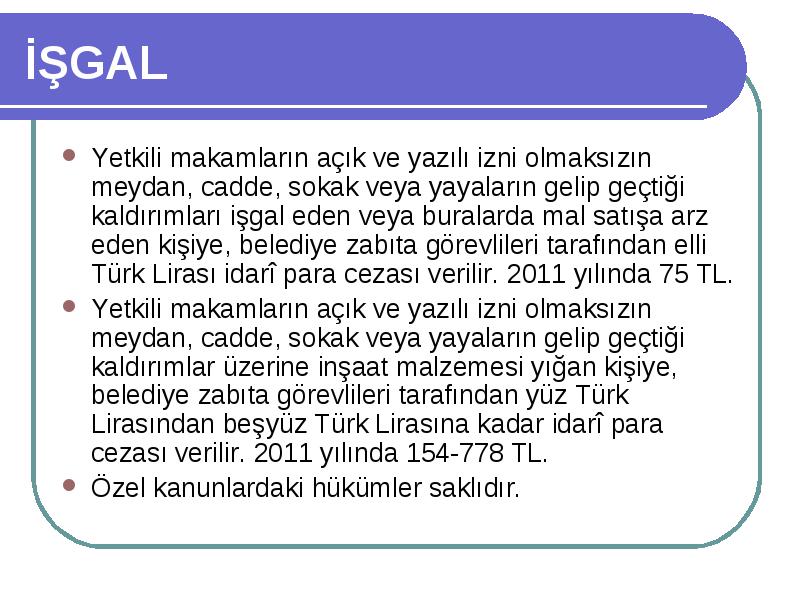 İŞGAL

Yetkili makamların açık ve yazılı izni olmaksızın meydan, cadde, sokak veya yayaların gelip geçtiği kaldırımları işgal eden veya buralarda mal satışa arz eden kişiye, belediye zabıta görevlileri tarafından elli Türk Lirası idarî para cezası verilir. 2011 yılında 75 TL.

Yetkili makamların açık ve yazılı izni olmaksızın meydan, cadde, sokak veya yayaların gelip geçtiği kaldırımlar üzerine inşaat malzemesi yığan kişiye, belediye zabıta görevlileri tarafından yüz Türk Lirasından beşyüz Türk Lirasına kadar idarî para cezası verilir. 2011 yılında 154-778 TL.

Özel kanunlardaki hükümler saklıdır.